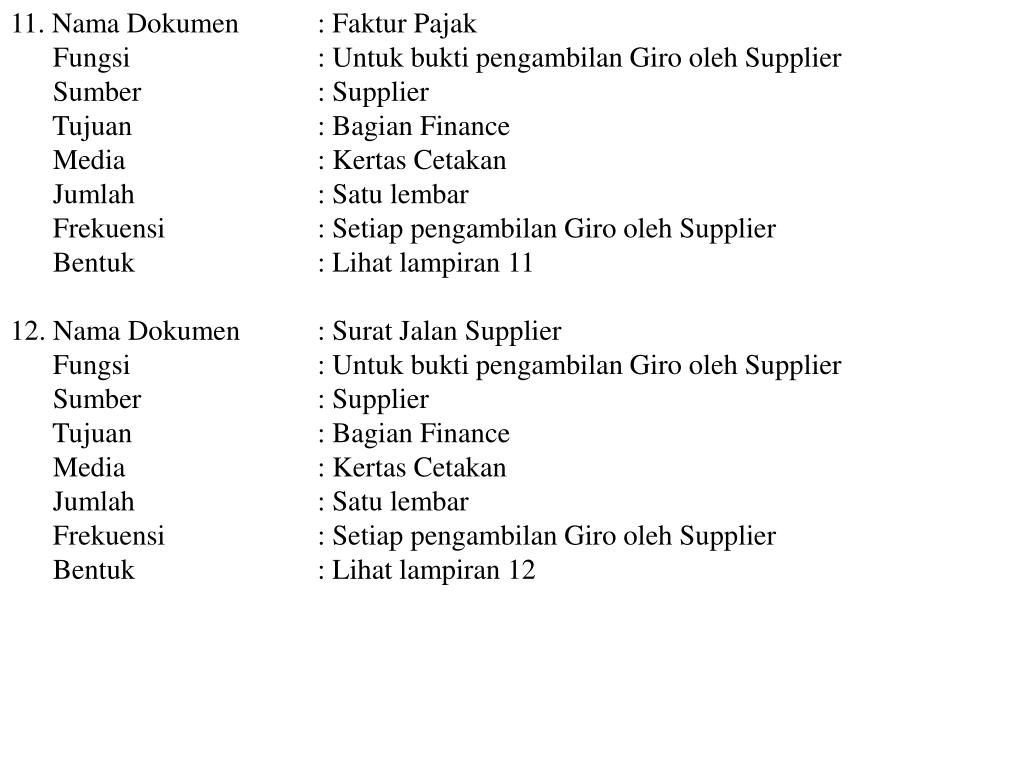 11. Nama Dokumen : Faktur Pajak
Fungsi : Untuk bukti pengambilan Giro oleh Supplier
Sumber : Supplier
Tujuan : Bagian Finance
Media : Kertas Cetakan
Jumlah : Satu lembar
Frekuensi : Setiap pengambilan Giro oleh Supplier
Bentuk : Lihat lampiran 11

12. Nama Dokumen : Surat Jalan Supplier
Fungsi : Untuk bukti pengambilan Giro oleh Supplier
Sumber : Supplier
Tujuan : Bagian Finance
Media : Kertas Cetakan
Jumlah : Satu lembar
Frekuensi : Setiap pengambilan Giro oleh Supplier
Bentuk : Lihat lampiran 12